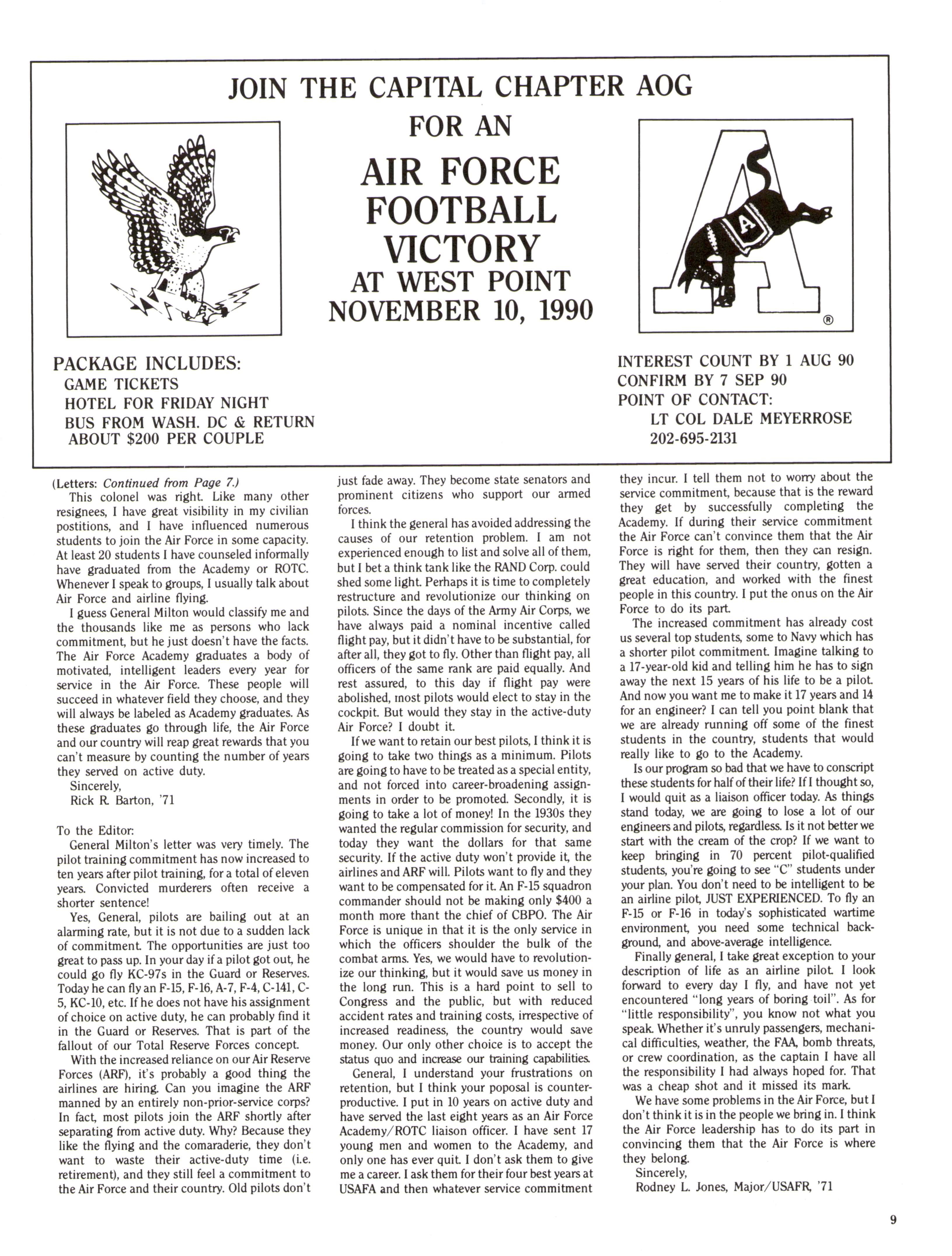 JOIN THE CAPITAL CHAPTER AOG

FOR AN

AIR FORCE FOOTBALL VICTORY
AT WEST POINT
NOVEMBER 10, 1990

A

®

PACKAGE INCLUDES:
GAME TICKETS
HOTEL FOR FRIDAY NIGHT
BUS FROM WASH. DC & RETURN
ABOUT $200 PER COUPLE

INTEREST COUNT BY 1 AUG 90
CONFIRM BY 7 SEP 90
POINT OF CONTACT:
LT COL DALE MEYERROSE
202-695-2131

(Letters: Continued from Page 7.)
This colonel was right. Like many other resignees, I have great visibility in my civilian postitions, and I have influenced numerous students to join the Air Force in some capacity. At least 20 students I have counseled informally have graduated from the Academy or ROTC. Whenever I speak to groups, I usually talk about Air Force and airline flying.

I guess General Milton would classify me and the thousands like me as persons who lack commitment, but he just doesn't have the facts. The Air Force Academy graduates a body of motivated, intelligent leaders every year for service in the Air Force. These people will succeed in whatever field they choose, and they will always be labeled as Academy graduates. As these graduates go through life, the Air Force and our country will reap great rewards that you can't measure by counting the number of years they served on active duty.

Sincerely,
Rick R. Barton, '71

To the Editor:
General Milton's letter was very timely. The pilot training commitment has now increased to ten years after pilot training, for a total of eleven years. Convicted murderers often receive a shorter sentence!

Yes, General, pilots are bailing out at an alarming rate, but it is not due to a sudden lack of commitment. The opportunities are just too great to pass up. In your day if a pilot got out, he could go fly KC-97s in the Guard or Reserves. Today he can fly an F-15, F-16, A-7, F-4, C-141, C-5, KC-10, etc. If he does not have his assignment of choice on active duty, he can probably find it in the Guard or Reserves. That is part of the fallout of our Total Reserve Forces concept.

With the increased reliance on our Air Reserve Forces (ARF), it's probably a good thing the airlines are hiring. Can you imagine the ARF manned by an entirely non-prior-service corps? In fact, most pilots join the ARF shortly after separating from active duty. Why? Because they like the flying and the comaraderie, they don't want to waste their active-duty time (i.e. retirement), and they still feel a commitment to the Air Force and their country. Old pilots don't just fade away. They become state senators and prominent citizens who support our armed forces.

I think the general has avoided addressing the causes of our retention problem. I am not experienced enough to list and solve all of them, but I bet a think tank like the RAND Corp. could shed some light. Perhaps it is time to completely restructure and revolutionize our thinking on pilots. Since the days of the Army Air Corps, we have always paid a nominal incentive called flight pay, but it didn't have to be substantial, for after all, they got to fly. Other than flight pay, all officers of the same rank are paid equally. And rest assured, to this day if flight pay were abolished, most pilots would elect to stay in the cockpit. But would they stay in the active-duty Air Force? I doubt it.

If we want to retain our best pilots, I think it is going to take two things as a minimum. Pilots are going to have to be treated as a special entity, and not forced into career-broadening assignments in order to be promoted. Secondly, it is going to take a lot of money! In the 1930s they wanted the regular commission for security, and today they want the dollars for that same security. If the active duty won't provide it, the airlines and ARF will. Pilots want to fly and they want to be compensated for it. An F-15 squadron commander should not be making only $400 a month more thant the chief of CBPO. The Air Force is unique in that it is the only service in which the officers shoulder the bulk of the combat arms. Yes, we would have to revolutionize our thinking, but it would save us money in the long run. This is a hard point to sell to Congress and the public, but with reduced accident rates and training costs, irrespective of increased readiness, the country would save money. Our only other choice is to accept the status quo and increase our training capabilities.

General, I understand your frustrations on retention, but I think your poposal is counterproductive. I put in 10 years on active duty and have served the last eight years as an Air Force Academy/ROTC liaison officer. I have sent 17 young men and women to the Academy, and only one has ever quit. I don't ask them to give me a career. I ask them for their four best years at USAFA and then whatever service commitment they incur. I tell them not to worry about the service commitment, because that is the reward they get by successfully completing the Academy. If during their service commitment the Air Force can't convince them that the Air Force is right for them, then they can resign. They will have served their country, gotten a great education, and worked with the finest people in this country. I put the onus on the Air Force to do its part.

The increased commitment has already cost us several top students, some to Navy which has a shorter pilot commitment. Imagine talking to a 17-year-old kid and telling him he has to sign away the next 15 years of his life to be a pilot. And now you want me to make it 17 years and 14 for an engineer? I can tell you point blank that we are already running off some of the finest students in the country, students that would really like to go to the Academy.

Is our program so bad that we have to conscript these students for half of their life? If I thought so, I would quit as a liaison officer today. As things stand today, we are going to lose a lot of our engineers and pilots, regardless. Is it not better we start with the cream of the crop? If we want to keep bringing in 70 percent pilot-qualified students, you're going to see "C" students under your plan. You don't need to be intelligent to be an airline pilot, JUST EXPERIENCED. To fly an F-15 or F-16 in today's sophisticated wartime environment, you need some technical background, and above-average intelligence.

Finally general, I take great exception to your description of life as an airline pilot. I look forward to every day I fly, and have not yet encountered "long years of boring toil". As for "little responsibility", you know not what you speak. Whether it's unruly passengers, mechanical difficulties, weather, the FAA, bomb threats, or crew coordination, as the captain I have all the responsibility I had always hoped for. That was a cheap shot and it missed its mark.

We have some problems in the Air Force, but I don't think it is in the people we bring in. I think the Air Force leadership has to do its part in convincing them that the Air Force is where they belong.

Sincerely,
Rodney L. Jones, Major/USAFR, '71

9